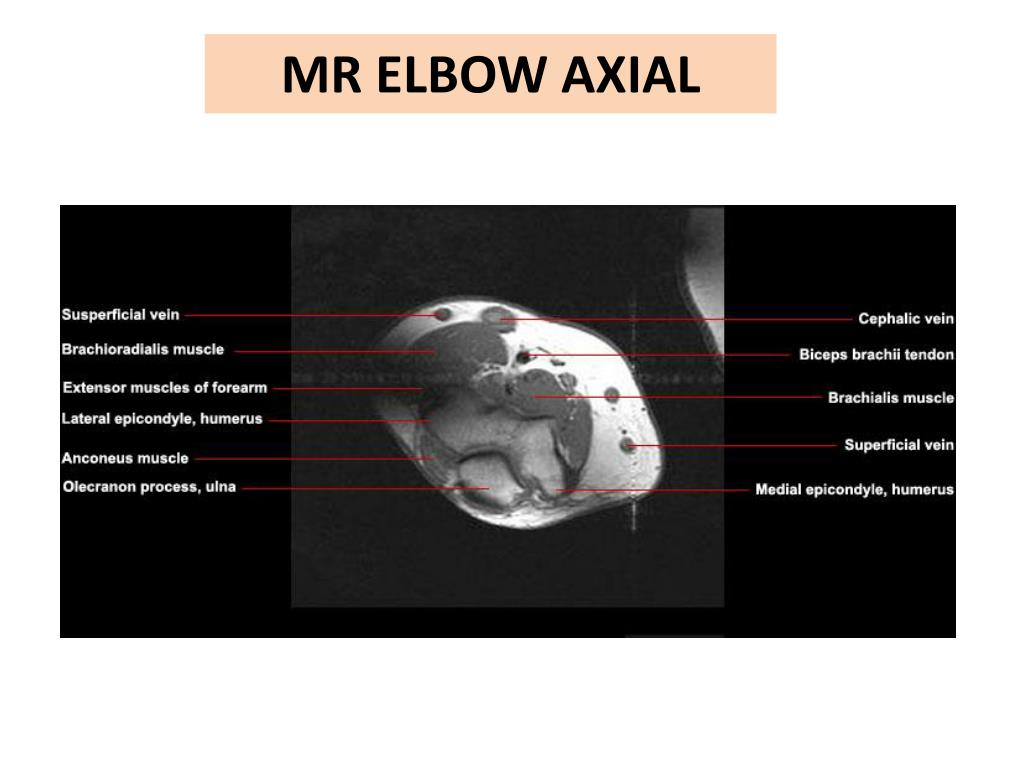 MR ELBOW AXIAL

Susperficial vein
Brachioradialis muscle
Extensor muscles of forearm
Lateral epicondyle, humerus
Anconeus muscle
Olecranon process, ulna

Cephalic vein
Biceps brachii tendon
Brachialis muscle
Superficial vein
Medial epicondyle, humerus